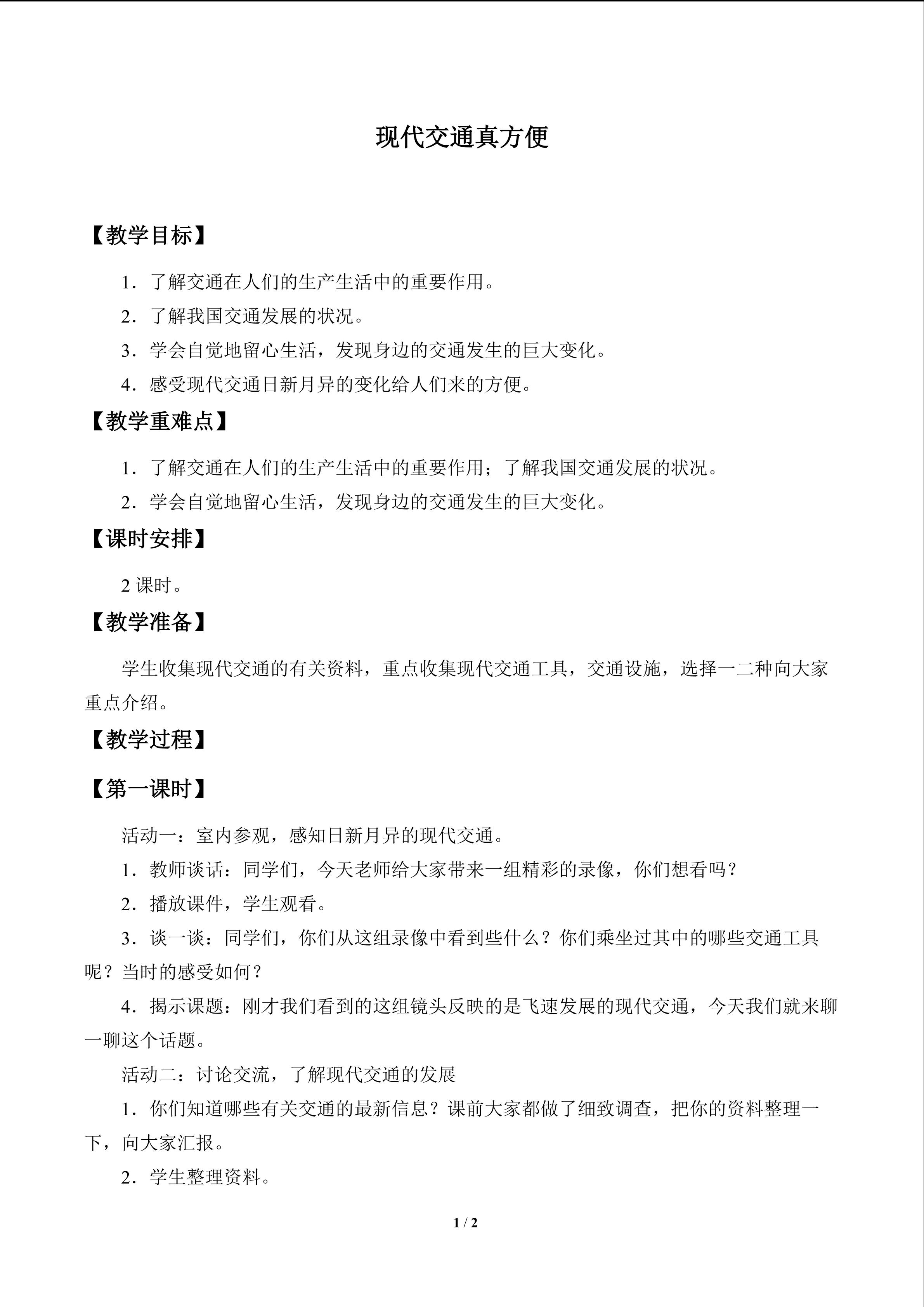 现代交通真方便

【教学目标】

1．了解交通在人们的生产生活中的重要作用。

2．了解我国交通发展的状况。

3．学会自觉地留心生活，发现身边的交通发生的巨大变化。

4．感受现代交通日新月异的变化给人们来的方便。

【教学重难点】

1．了解交通在人们的生产生活中的重要作用；了解我国交通发展的状况。

2．学会自觉地留心生活，发现身边的交通发生的巨大变化。

【课时安排】

2课时。

【教学准备】

学生收集现代交通的有关资料，重点收集现代交通工具，交通设施，选择一二种向大家重点介绍。

【教学过程】

【第一课时】

活动一：室内参观，感知日新月异的现代交通。

1．教师谈话：同学们，今天老师给大家带来一组精彩的录像，你们想看吗？

2．播放课件，学生观看。

3．谈一谈：同学们，你们从这组录像中看到些什么？你们乘坐过其中的哪些交通工具呢？当时的感受如何？

4．揭示课题：刚才我们看到的这组镜头反映的是飞速发展的现代交通，今天我们就来聊一聊这个话题。

活动二：讨论交流，了解现代交通的发展

1．你们知道哪些有关交通的最新信息？课前大家都做了细致调查，把你的资料整理一下，向大家汇报。

2．学生整理资料。

1 / 2